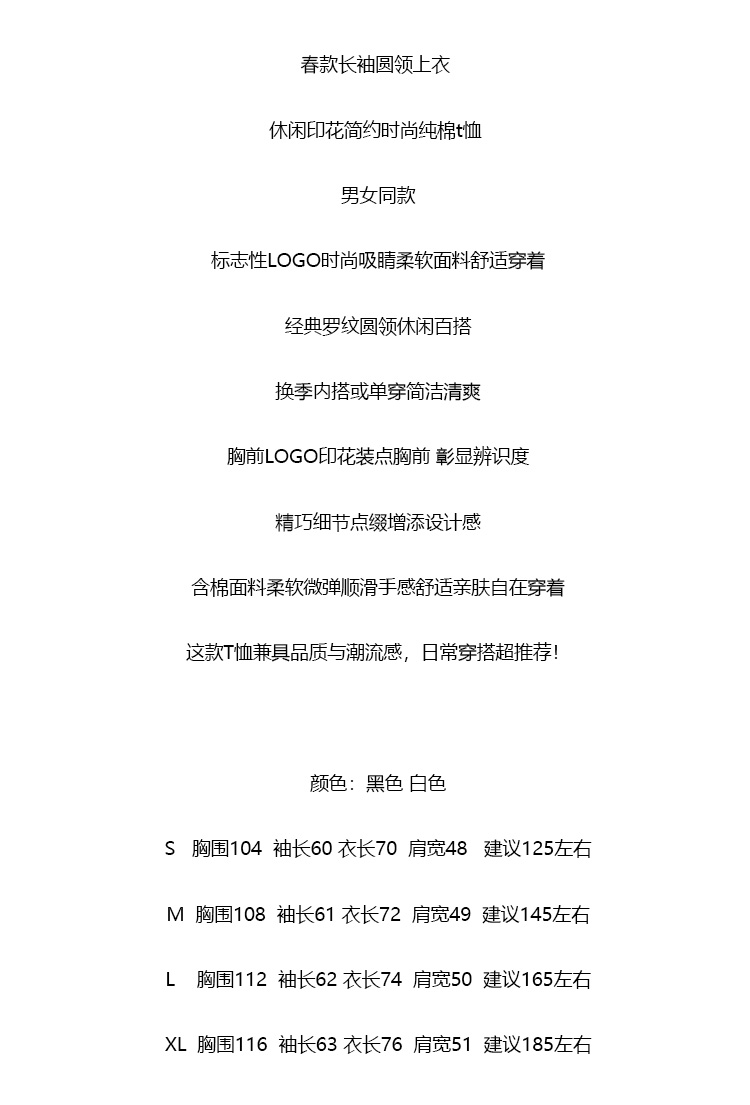 春款长袖圆领上衣

休闲印花简约时尚纯棉t恤

男女同款

标志性LOGO时尚吸睛柔软面料舒适穿着

经典罗纹圆领休闲百搭

换季内搭或单穿简洁清爽

胸前LOGO印花装点胸前 彰显辨识度

精巧细节点缀增添设计感

含棉面料柔软微弹顺滑手感舒适亲肤自在穿着

这款T恤兼具品质与潮流感，日常穿搭超推荐!

颜色：黑色 白色

S 胸围104 袖长60 衣长70 肩宽48 建议125左右

M 胸围108 袖长61 衣长72 肩宽49 建议145左右

L 胸围112 袖长62 衣长74 肩宽50 建议165左右

XL 胸围116 袖长63 衣长76 肩宽51 建议185左右